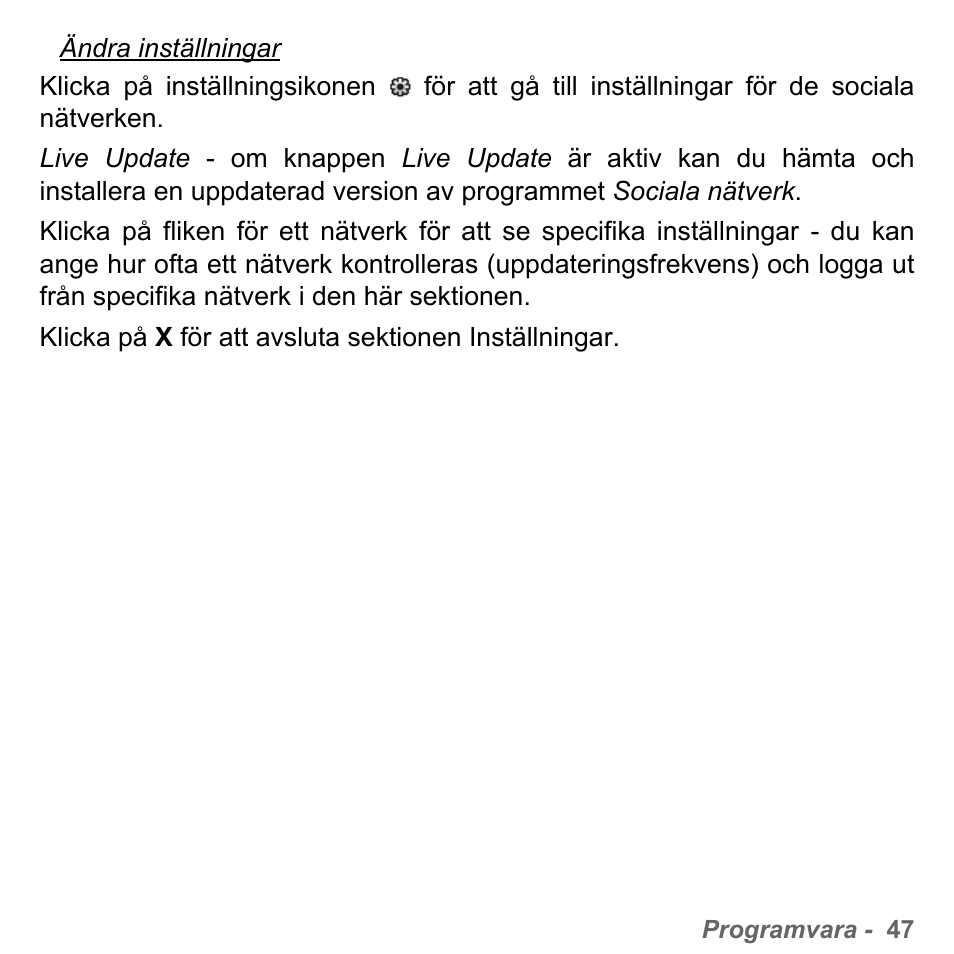 Ändra inställningar

Klicka på inställningsikonen för att gå till inställningar för de sociala nätverken.

Live Update - om knappen Live Update är aktiv kan du hämta och installera en uppdaterad version av programmet Sociala nätverk.

Klicka på fliken för ett nätverk för att se specifika inställningar - du kan ange hur ofta ett nätverk kontrolleras (uppdateringsfrekvens) och logga ut från specifika nätverk i den här sektionen.

Klicka på X för att avsluta sektionen Inställningar.

Programvara - 47